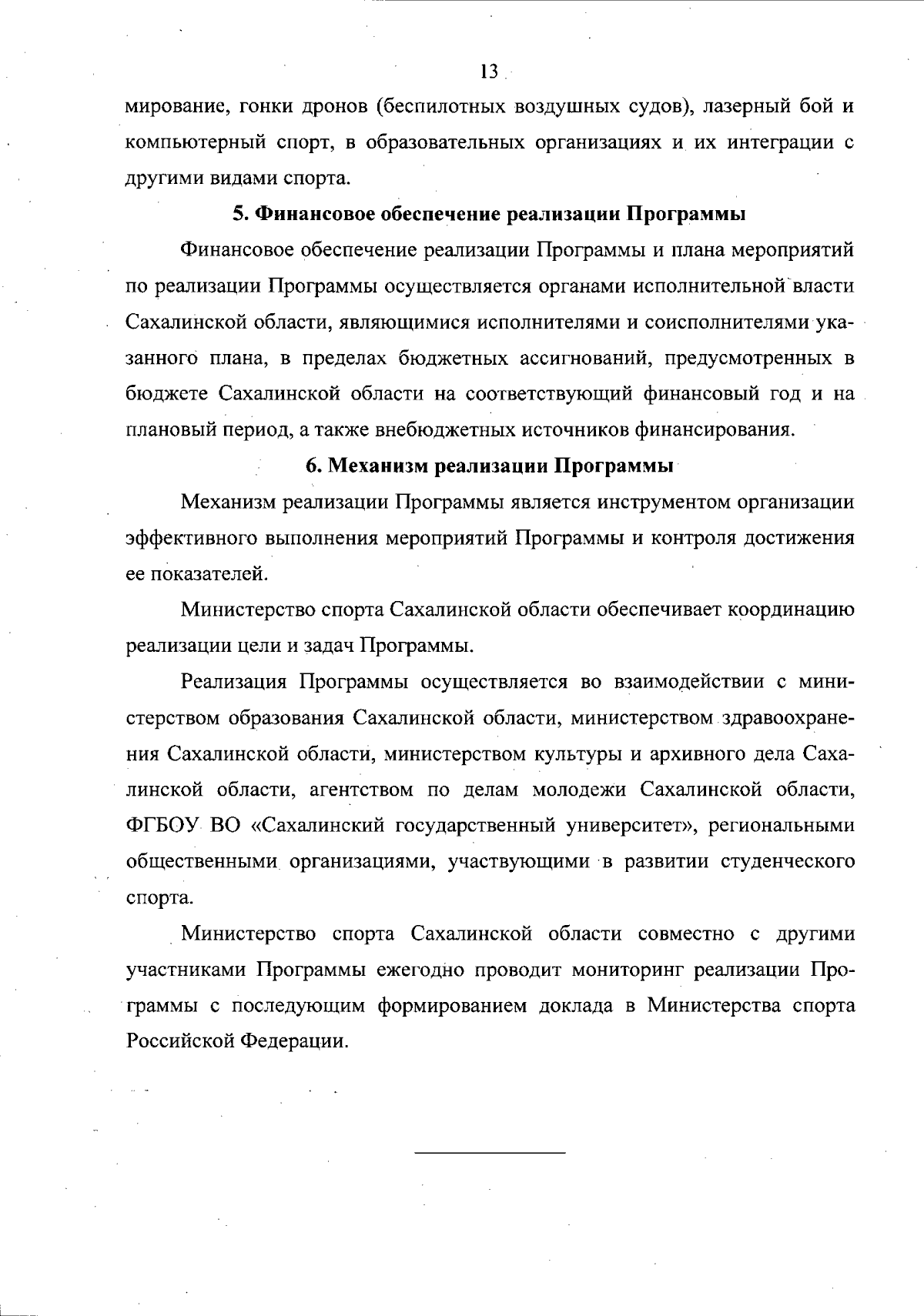 13

мирование, гонки дронов (беспилотных воздушных судов), лазерный бой и компьютерный спорт, в образовательных организациях и их интеграции с другими видами спорта.

5. Финансовое обеспечение реализации Программы

Финансовое обеспечение реализации Программы и плана мероприятий по реализации Программы осуществляется органами исполнительной власти Сахалинской области, являющимися исполнителями и соисполнителями указанного плана, в пределах бюджетных ассигнований, предусмотренных в бюджете Сахалинской области на соответствующий финансовый год и на плановый период, а также внебюджетных источников финансирования.

6. Механизм реализации Программы

Механизм реализации Программы является инструментом организации эффективного выполнения мероприятий Программы и контроля достижения ее показателей.

Министерство спорта Сахалинской области обеспечивает координацию реализации цели и задач Программы.

Реализация Программы осуществляется во взаимодействии с министерством образования Сахалинской области, министерством здравоохранения Сахалинской области, министерством культуры и архивного дела Сахалинской области, агентством по делам молодежи Сахалинской области, ФГБОУ ВО «Сахалинский государственный университет», региональными общественными организациями, участвующими в развитии студенческого спорта.

Министерство спорта Сахалинской области совместно с другими участниками Программы ежегодно проводит мониторинг реализации Программы с последующим формированием доклада в Министерства спорта Российской Федерации.